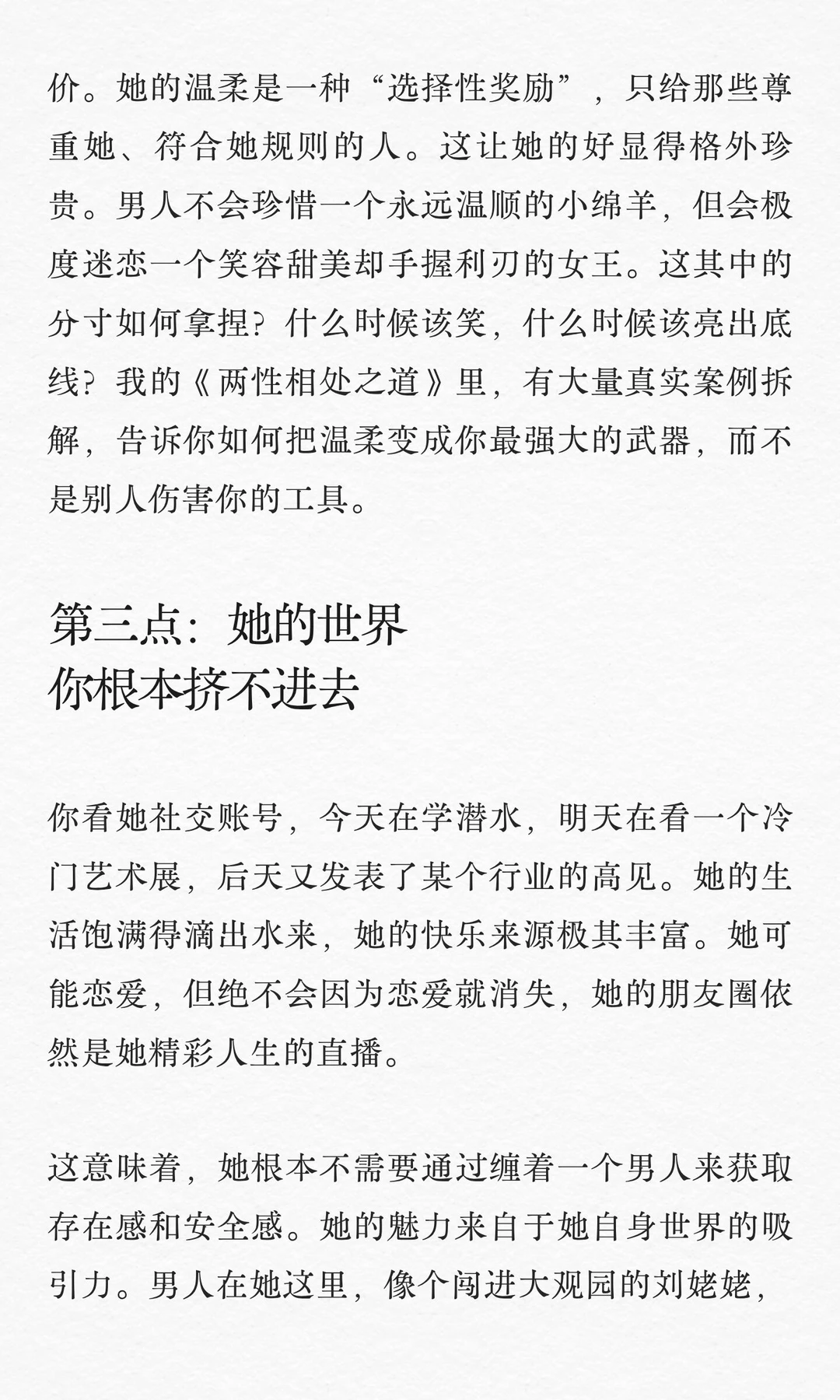 价。她的温柔是一种“选择性奖励”，只给那些尊重她、符合她规则的人。这让她的好显得格外珍贵。男人不会珍惜一个永远温顺的小绵羊，但会极度迷恋一个笑容甜美却手握利刃的女王。这其中的分寸如何拿捏？什么时候该笑，什么时候该亮出底线？我的《两性相处之道》里，有大量真实案例拆解，告诉你如何把温柔变成你最强大的武器，而不是别人伤害你的工具。

第三点：她的世界
你根本挤不进去

你看她社交账号，今天在学潜水，明天在看一个冷门艺术展，后天又发表了某个行业的高见。她的生活饱满得滴出水来，她的快乐来源极其丰富。她可能恋爱，但绝不会因为恋爱就消失，她的朋友圈依然是她精彩人生的直播。

这意味着，她根本不需要通过缠着一个男人来获取存在感和安全感。她的魅力来自于她自身世界的吸引力。男人在她这里，像个闯进大观园的刘姥姥，